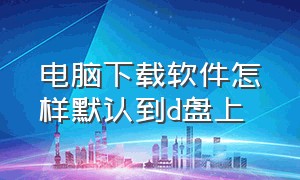 电脑下载软件怎样默认到d盘上